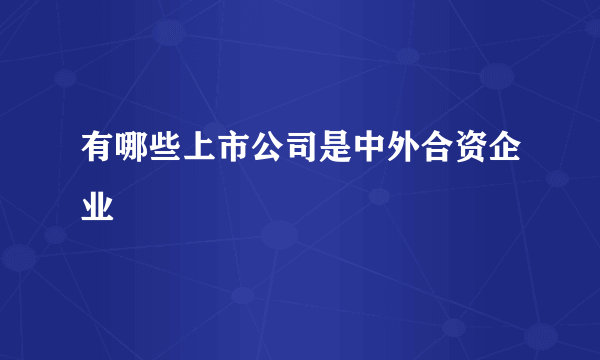 有哪些上市公司是中外合资企业